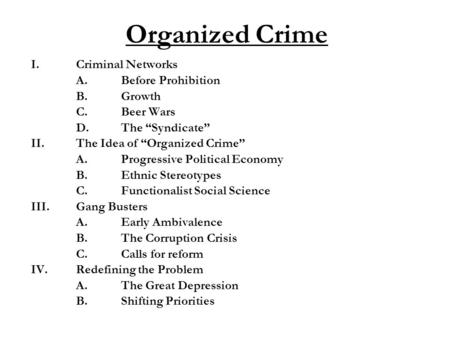 Organized Crime

I. Criminal Networks
A. Before Prohibition
B. Growth
C. Beer Wars
D. The “Syndicate”
II. The Idea of “Organized Crime”
A. Progressive Political Economy
B. Ethnic Stereotypes
C. Functionalist Social Science
III. Gang Busters
A. Early Ambivalence
B. The Corruption Crisis
C. Calls for reform
IV. Redefining the Problem
A. The Great Depression
B. Shifting Priorities